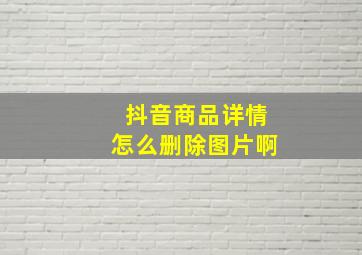 抖音商品详情
怎么删除图片啊